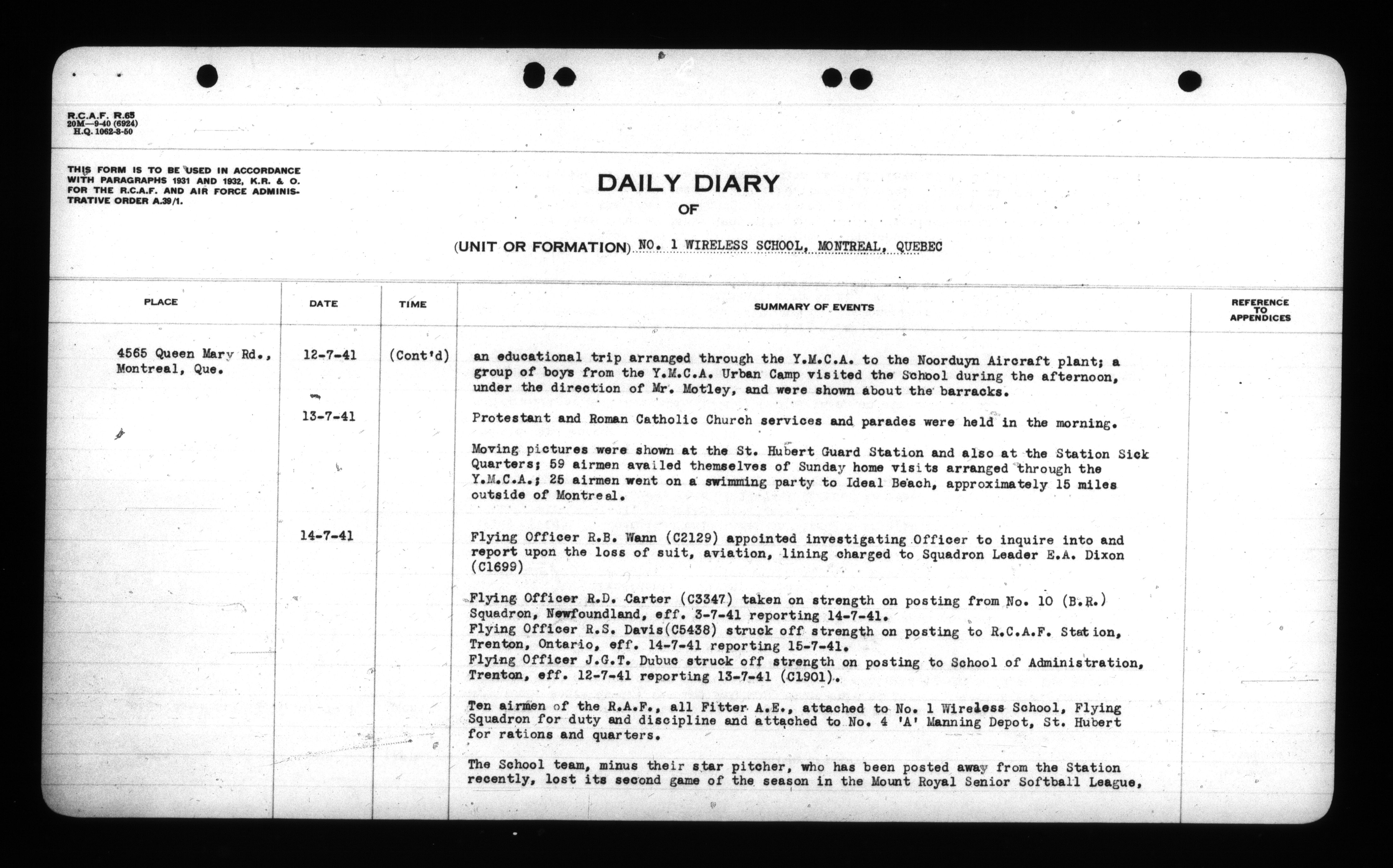 R.C.A.F. R.65
20M—9-40 (6924)
H.Q. 1062-3-50

THIS FORM IS TO BE USED IN ACCORDANCE WITH PARAGRAPHS 1931 AND 1932, K.R. & O. FOR THE R.C.A.F. AND AIR FORCE ADMINISTRATIVE ORDER A.39/1.

DAILY DIARY
OF
(UNIT OR FORMATION) NO. 1 WIRELESS SCHOOL, MONTREAL, QUEBEC

| PLACE | DATE | TIME | SUMMARY OF EVENTS | REFERENCE TO APPENDICES |
|---|---|---|---|---|
| 4565 Queen Mary Rd., Montreal, Que. | 12-7-41 | (Cont'd) | an educational trip arranged through the Y.M.C.A. to the Noorduyn Aircraft plant; a group of boys from the Y.M.C.A. Urban Camp visited the School during the afternoon, under the direction of Mr. Motley, and were shown about the barracks. | |
| | 13-7-41 | | Protestant and Roman Catholic Church services and parades were held in the morning. | |
| | | | Moving pictures were shown at the St. Hubert Guard Station and also at the Station Sick Quarters; 59 airmen availed themselves of Sunday home visits arranged through the Y.M.C.A.; 25 airmen went on a swimming party to Ideal Beach, approximately 15 miles outside of Montreal. | |
| | 14-7-41 | | Flying Officer R.B. Wann (C2129) appointed investigating Officer to inquire into and report upon the loss of suit, aviation, lining charged to Squadron Leader E.A. Dixon (C1699) | |
| | | | Flying Officer R.D. Carter (C3347) taken on strength on posting from No. 10 (B.R.) Squadron, Newfoundland, eff. 3-7-41 reporting 14-7-41. Flying Officer R.S. Davis(C5438) struck off strength on posting to R.C.A.F. Station, Trenton, Ontario, eff. 14-7-41 reporting 15-7-41. Flying Officer J.G.T. Dubuc struck off strength on posting to School of Administration, Trenton, eff. 12-7-41 reporting 13-7-41 (C1901). | |
| | | | Ten airmen of the R.A.F., all Fitter A.E., attached to No. 1 Wireless School, Flying Squadron for duty and discipline and attached to No. 4 'A' Manning Depot, St. Hubert for rations and quarters. | |
| | | | The School team, minus their star pitcher, who has been posted away from the Station recently, lost its second game of the season in the Mount Royal Senior Softball League, | |